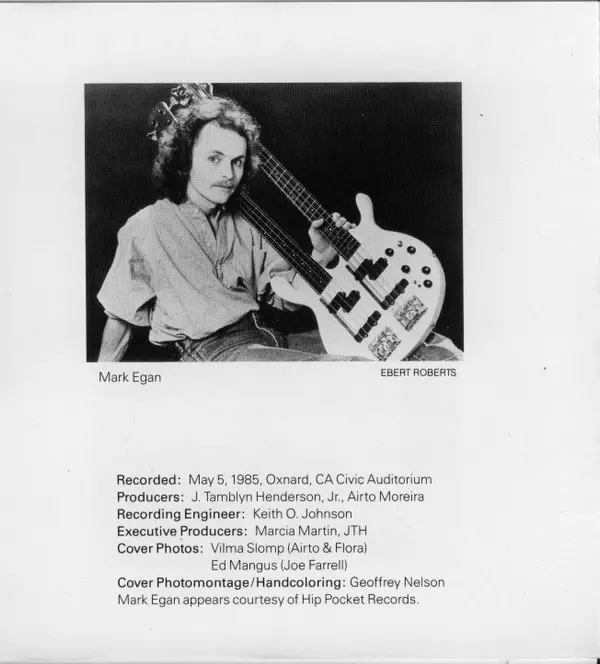 Mark Egan

EBERT ROBERTS

Recorded: May 5, 1985, Oxnard, CA Civic Auditorium
Producers: J. Tamblyn Henderson, Jr., Airto Moreira
Recording Engineer: Keith O. Johnson
Executive Producers: Marcia Martin, JTH
Cover Photos: Vilma Slomp (Airto & Flora)
Ed Mangus (Joe Farrell)
Cover Photomontage/Handcoloring: Geoffrey Nelson
Mark Egan appears courtesy of Hip Pocket Records.